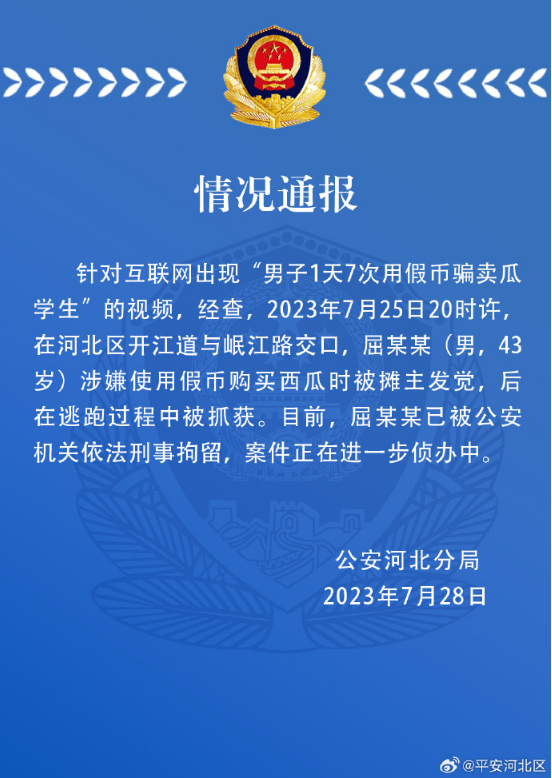 情况通报

针对互联网出现“男子1天7次用假币骗卖瓜学生”的视频，经查，2023年7月25日20时许，在河北区开江道与岷江路交口，屈某某（男，43岁）涉嫌使用假币购买西瓜时被摊主发觉，后在逃跑过程中被抓获。目前，屈某某已被公安机关依法刑事拘留，案件正在进一步侦办中。

公安河北分局
2023年7月28日

@平安河北区